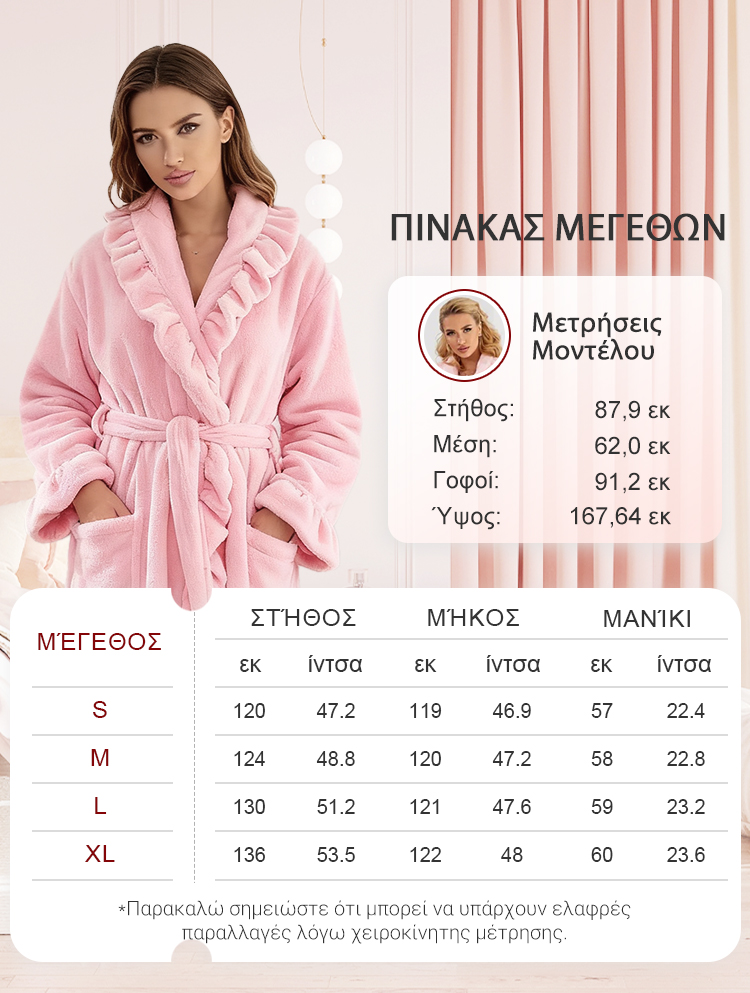 ΠΙΝΑΚΑΣ ΜΕΓΕΘΩΝ

Μετρήσεις Μοντέλου

Στήθος: 87,9 εκ
Μέση: 62,0 εκ
Γοφοί: 91,2 εκ
Ύψος: 167,64 εκ

| ΜΈΓΕΘΟΣ | ΣΤΉΘΟΣ εκ | ΣΤΉΘΟΣ ίντσα | ΜΉΚΟΣ εκ | ΜΉΚΟΣ ίντσα | ΜΑΝΊΚΙ εκ | ΜΑΝΊΚΙ ίντσα |
|---|---|---|---|---|---|---|
| S | 120 | 47.2 | 119 | 46.9 | 57 | 22.4 |
| M | 124 | 48.8 | 120 | 47.2 | 58 | 22.8 |
| L | 130 | 51.2 | 121 | 47.6 | 59 | 23.2 |
| XL | 136 | 53.5 | 122 | 48 | 60 | 23.6 |

*Παρακαλώ σημειώστε ότι μπορεί να υπάρχουν ελαφρές παραλλαγές λόγω χειροκίνητης μέτρησης.